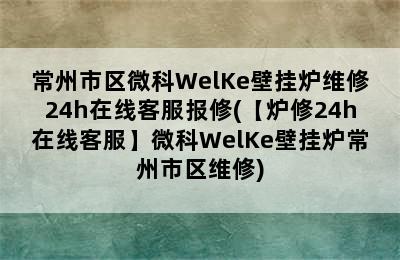 常州市区微科WelKe壁挂炉维修24h在线客服报修(【炉修24h在线客服】微科WelKe壁挂炉常州市区维修)